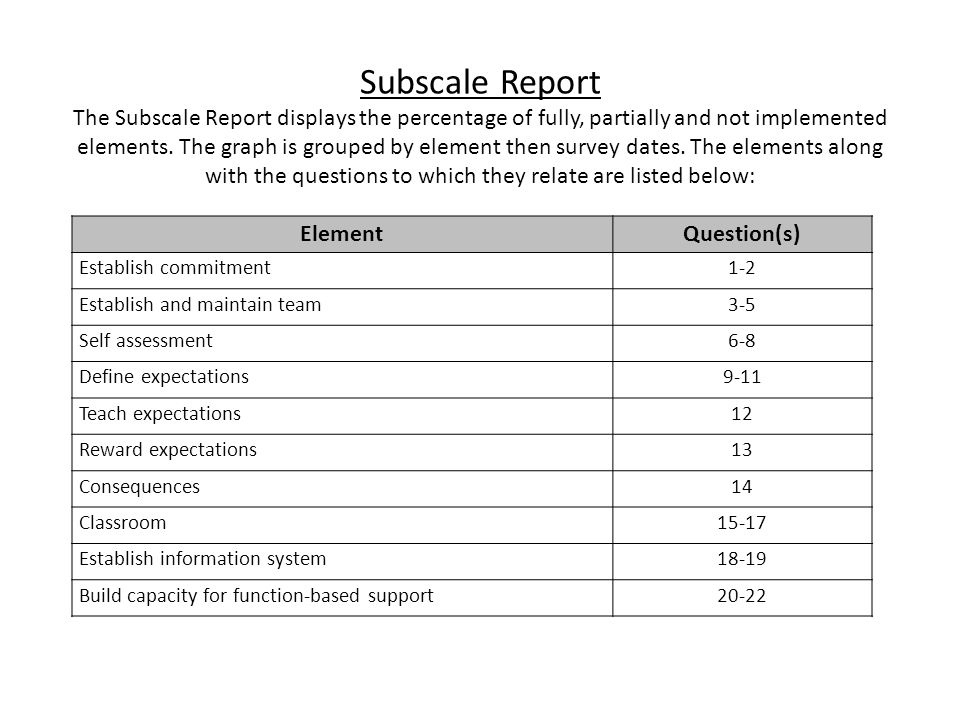 Subscale Report

The Subscale Report displays the percentage of fully, partially and not implemented elements. The graph is grouped by element then survey dates. The elements along with the questions to which they relate are listed below:

| Element | Question(s) |
|---|---|
| Establish commitment | 1-2 |
| Establish and maintain team | 3-5 |
| Self assessment | 6-8 |
| Define expectations | 9-11 |
| Teach expectations | 12 |
| Reward expectations | 13 |
| Consequences | 14 |
| Classroom | 15-17 |
| Establish information system | 18-19 |
| Build capacity for function-based support | 20-22 |